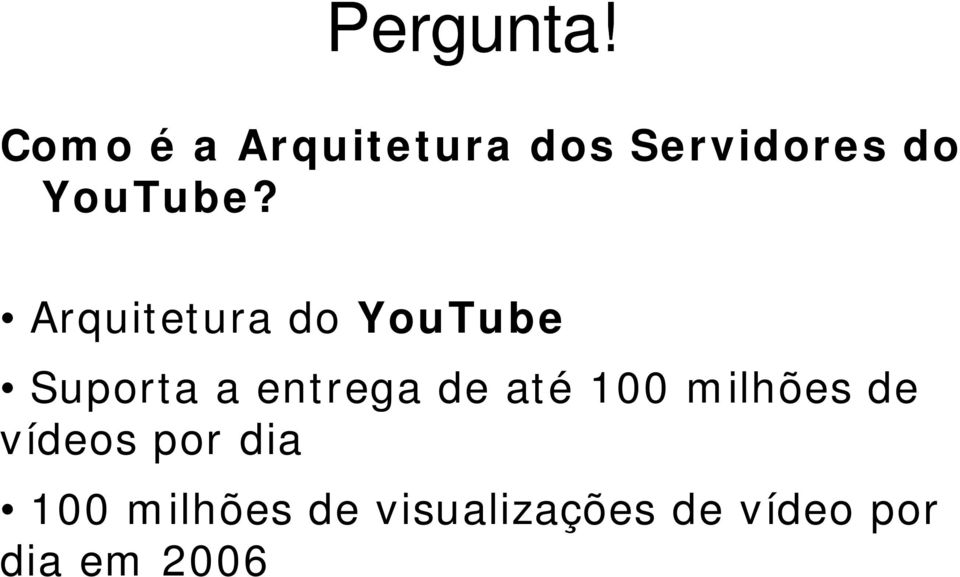 Pergunta!

Como é a Arquitetura dos Servidores do YouTube?

• Arquitetura do YouTube

• Suporta a entrega de até 100 milhões de vídeos por dia

• 100 milhões de visualizações de vídeo por dia em 2006